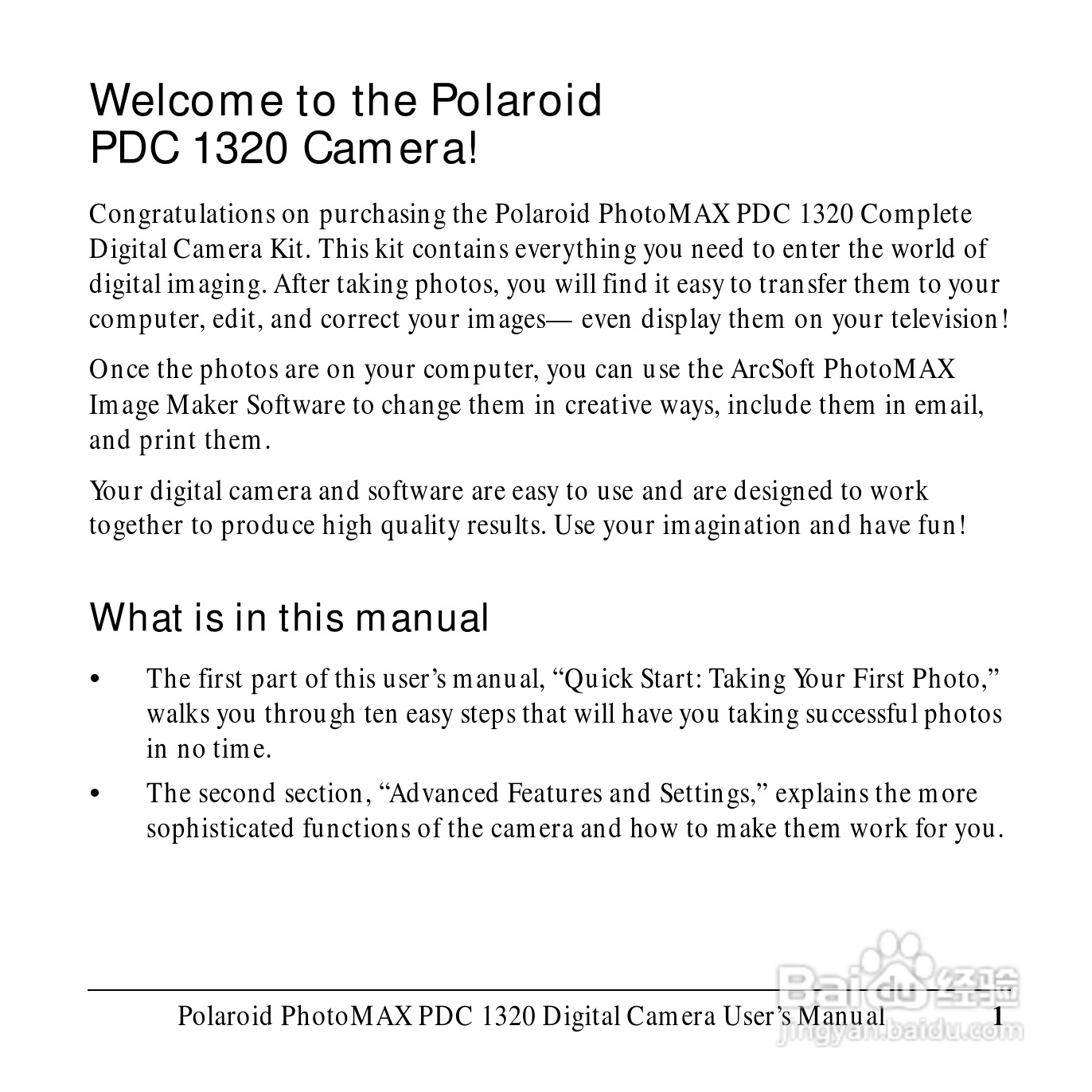 Welcome to the Polaroid PDC 1320 Camera!

Congratulations on purchasing the Polaroid PhotoMAX PDC 1320 Complete Digital Camera Kit. This kit contains everything you need to enter the world of digital imaging. After taking photos, you will find it easy to transfer them to your computer, edit, and correct your images— even display them on your television!

Once the photos are on your computer, you can use the ArcSoft PhotoMAX Image Maker Software to change them in creative ways, include them in email, and print them.

Your digital camera and software are easy to use and are designed to work together to produce high quality results. Use your imagination and have fun!

What is in this manual

• The first part of this user's manual, "Quick Start: Taking Your First Photo," walks you through ten easy steps that will have you taking successful photos in no time.

• The second section, "Advanced Features and Settings," explains the more sophisticated functions of the camera and how to make them work for you.

Polaroid PhotoMAX PDC 1320 Digital Camera User's Manual 1

Baidu经验
jingyan.baidu.com